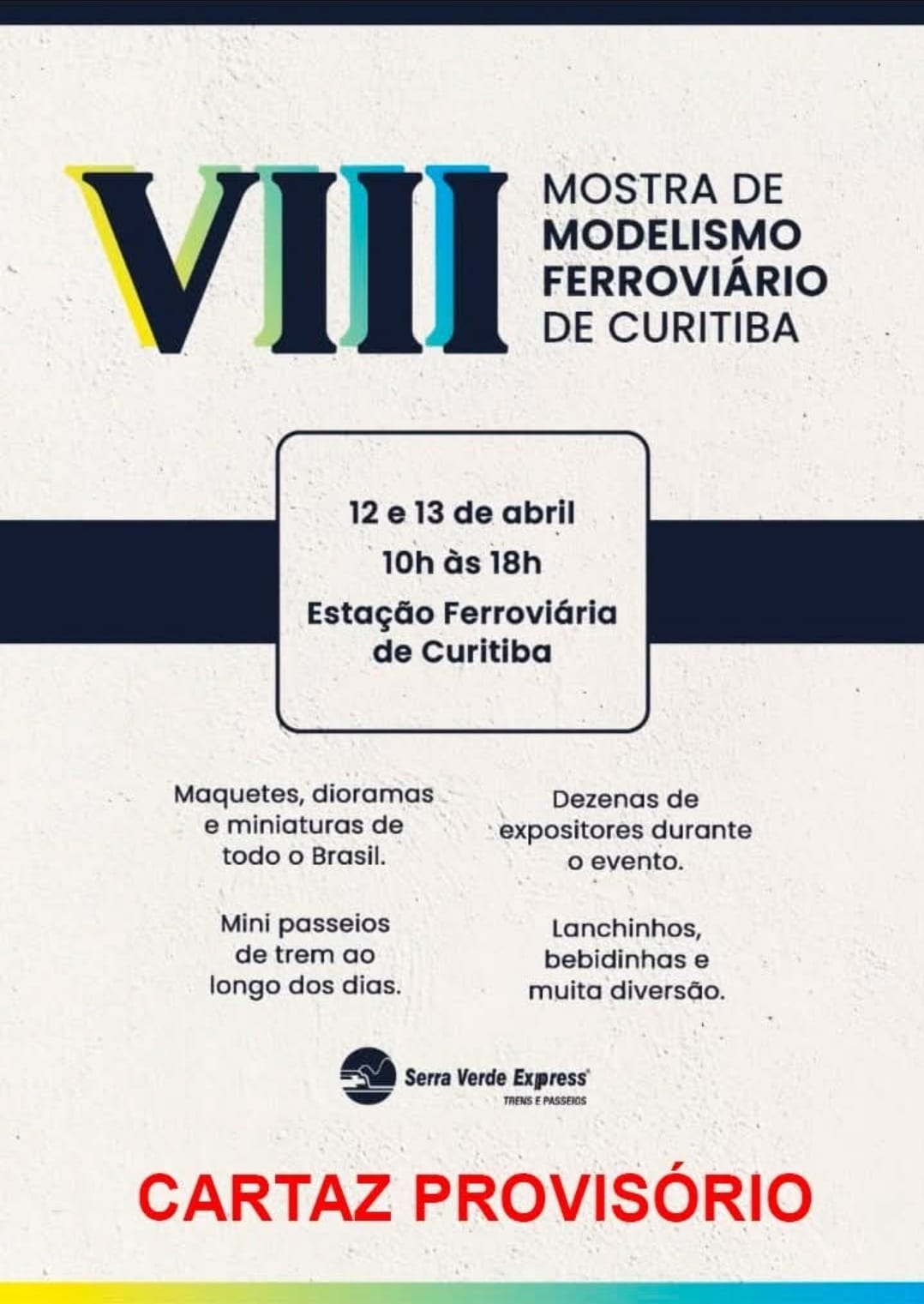 VIII

MOSTRA DE
MODELISMO
FERROVIÁRIO
DE CURITIBA

12 e 13 de abril
10h às 18h
Estação Ferroviária de Curitiba

Maquetes, dioramas e miniaturas de todo o Brasil.

Mini passeios de trem ao longo dos dias.

Dezenas de expositores durante o evento.

Lanchinhos, bebidinhas e muita diversão.

Serra Verde Express
TRENS E PASSEIOS

CARTAZ PROVISÓRIO